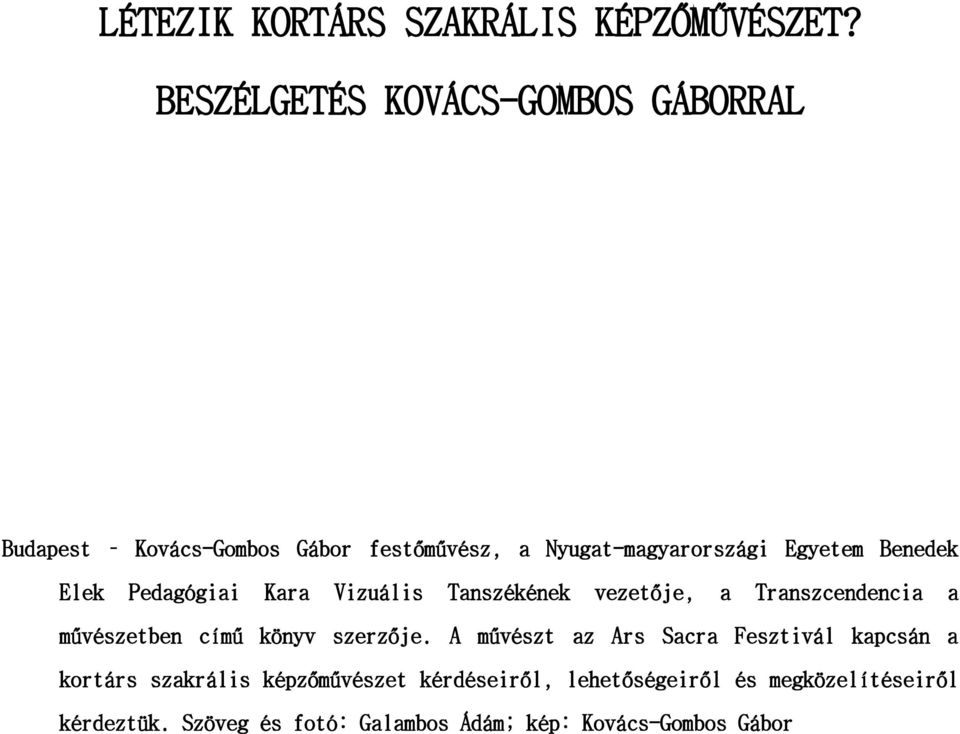 LÉTEZIK KORTÁRS SZAKRÁLIS KÉPZŐMŰVÉSZET?

BESZÉLGETÉS KOVÁCS-GOMBOS GÁBORRAL

Budapest – Kovács-Gombos Gábor festőművész, a Nyugat-magyarországi Egyetem Benedek Elek Pedagógiai Kara Vizuális Tanszékének vezetője, a Transzcendencia a művészetben című könyv szerzője. A művészt az Ars Sacra Fesztivál kapcsán a kortárs szakrális képzőművészet kérdéseiről, lehetőségeiről és megközelítéseiről kérdeztük. Szöveg és fotó: Galambos Ádám; kép: Kovács-Gombos Gábor